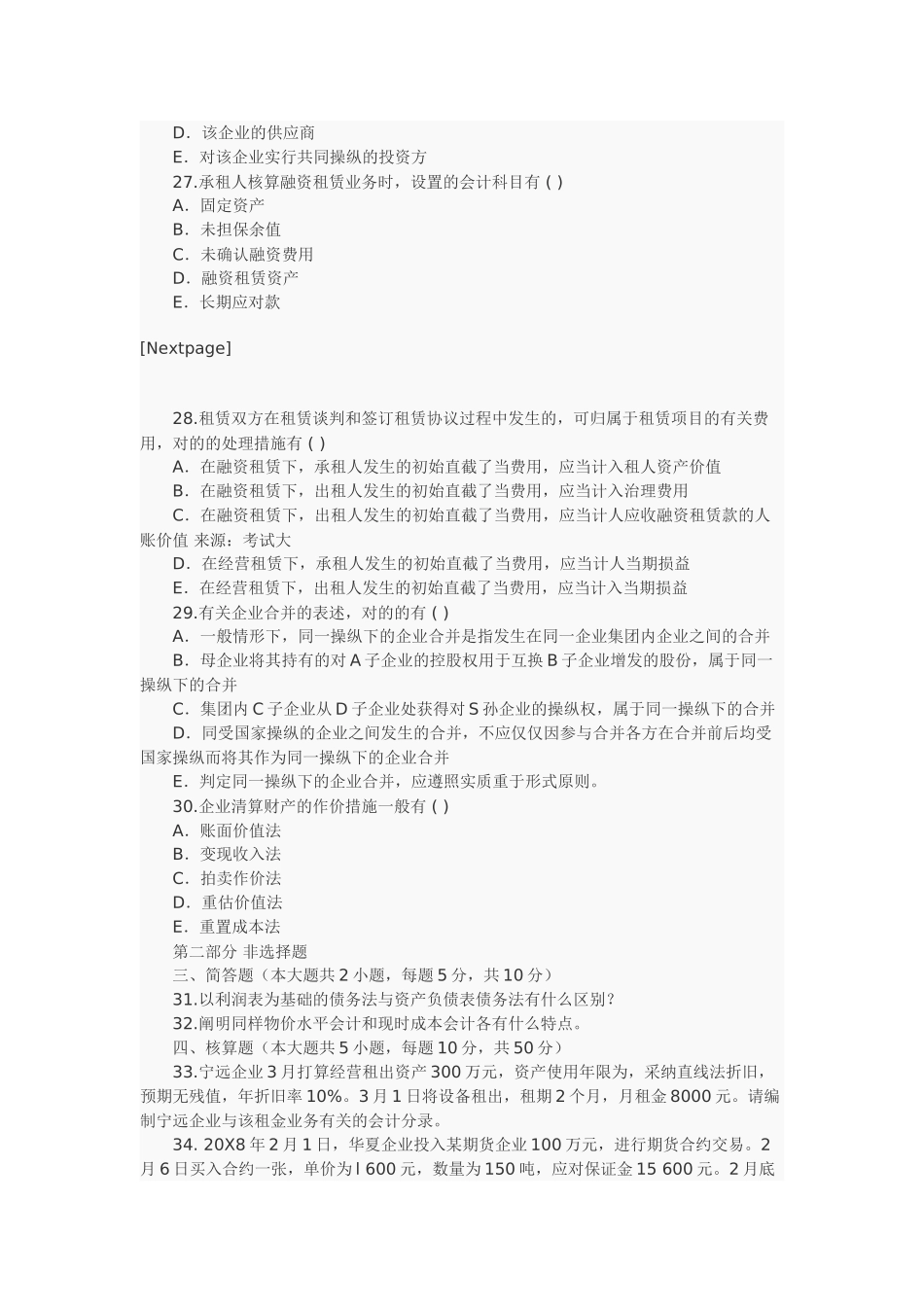 D．该企业的供应商
E．对该企业实行共同操纵的投资方
27.承租人核算融资租赁业务时，设置的会计科目有 ( )
A．固定资产
B．未担保余值
C．未确认融资费用
D．融资租赁资产
E．长期应对款

[Nextpage]

28.租赁双方在租赁谈判和签订租赁协议过程中发生的，可归属于租赁项目的有关费用，对的的处理措施有 ( )
A．在融资租赁下，承租人发生的初始直截了当费用，应当计入租人资产价值
B．在融资租赁下，出租人发生的初始直截了当费用，应当计入治理费用
C．在融资租赁下，出租人发生的初始直截了当费用，应当计人应收融资租赁款的人账价值 来源：考试大
D．在经营租赁下，承租人发生的初始直截了当费用，应当计人当期损益
E．在经营租赁下，出租人发生的初始直截了当费用，应当计入当期损益
29.有关企业合并的表述，对的的有 ( )
A．一般情形下，同一操纵下的企业合并是指发生在同一企业集团内企业之间的合并
B．母企业将其持有的对 A 子企业的控股权用于互换 B 子企业增发的股份，属于同一操纵下的合并
C．集团内 C 子企业从 D 子企业处获得对 S 孙企业的操纵权，属于同一操纵下的合并
D．同受国家操纵的企业之间发生的合并，不应仅仅因参与合并各方在合并前后均受国家操纵而将其作为同一操纵下的企业合并
E．判定同一操纵下的企业合并，应遵照实质重于形式原则。
30.企业清算财产的作价措施一般有 ( )
A．账面价值法
B．变现收入法
C．拍卖作价法
D．重估价值法
E．重置成本法
第二部分 非选择题
三、简答题（本大题共 2 小题，每题 5 分，共 10 分）
31.以利润表为基础的债务法与资产负债表债务法有什么区别?
32.阐明同样物价水平会计和现时成本会计各有什么特点。
四、核算题（本大题共 5 小题，每题 10 分，共 50 分）
33.宁远企业 3 月打算经营租出资产 300 万元，资产使用年限为，采纳直线法折旧，预期无残值，年折旧率 10%。3 月 1 日将设备租出，租期 2 个月，月租金 8000 元。请编制宁远企业与该租金业务有关的会计分录。
34. 20X8 年 2 月 1 日，华夏企业投入某期货企业 100 万元，进行期货合约交易。2 月 6 日买入合约一张，单价为 l 600 元，数量为 150 吨，应对保证金 15 600 元。2 月底